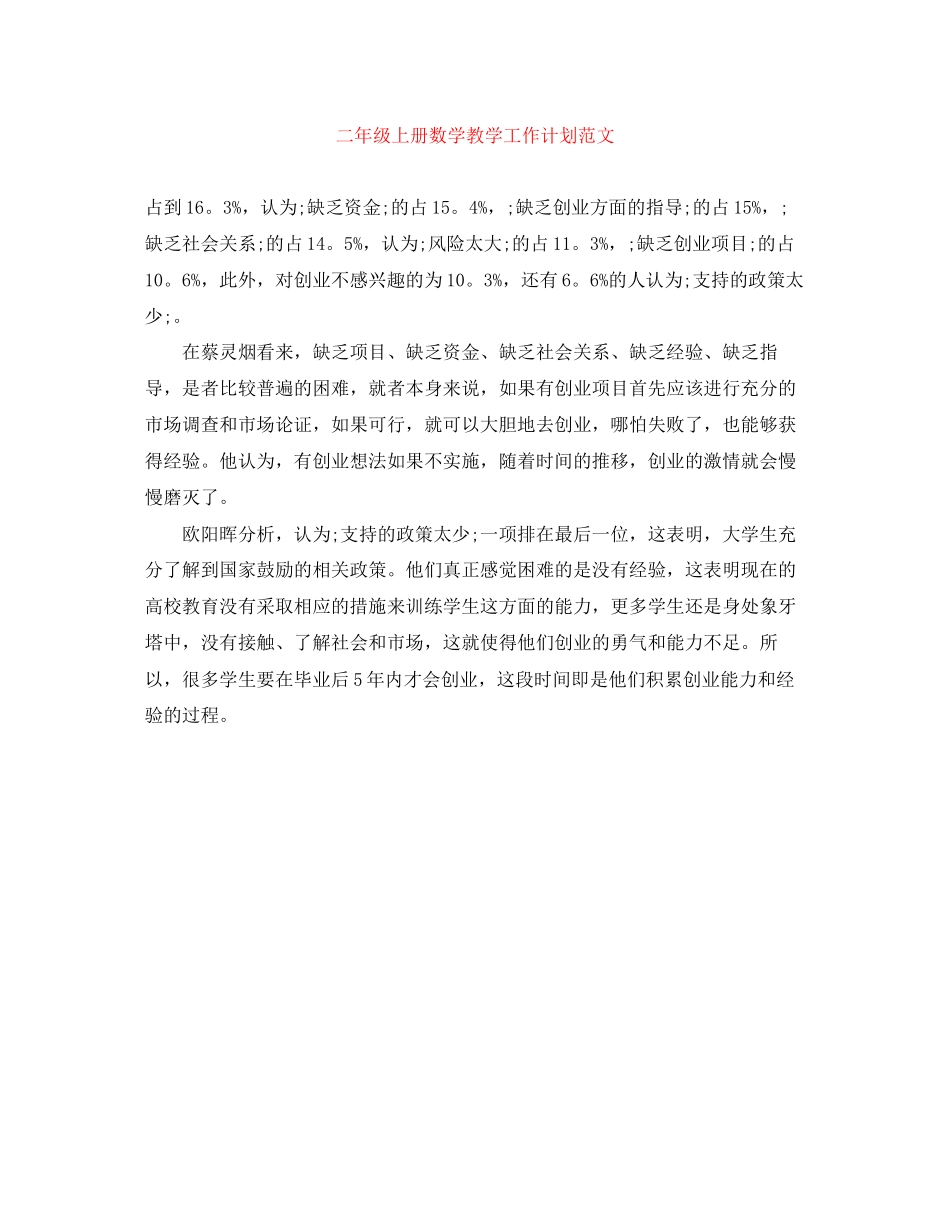 二年级上册数学教学工作计划范文

占到16。3%，认为;缺乏资金;的占15。4%，;缺乏创业方面的指导;的占15%，;缺乏社会关系;的占14。5%，认为;风险太大;的占11。3%，;缺乏创业项目;的占10。6%，此外，对创业不感兴趣的为10。3%，还有6。6%的人认为;支持的政策太少;。

在蔡灵烟看来，缺乏项目、缺乏资金、缺乏社会关系、缺乏经验、缺乏指导，是者比较普遍的困难，就者本身来说，如果有创业项目首先应该进行充分的市场调查和市场论证，如果可行，就可以大胆地去创业，哪怕失败了，也能够获得经验。他认为，有创业想法如果不实施，随着时间的推移，创业的激情就会慢慢磨灭了。

欧阳晖分析，认为;支持的政策太少;一项排在最后一位，这表明，大学生充分了解到国家鼓励的相关政策。他们真正感觉困难的是没有经验，这表明现在的高校教育没有采取相应的措施来训练学生这方面的能力，更多学生还是身处象牙塔中，没有接触、了解社会和市场，这就使得他们创业的勇气和能力不足。所以，很多学生要在毕业后5年内才会创业，这段时间即是他们积累创业能力和经验的过程。